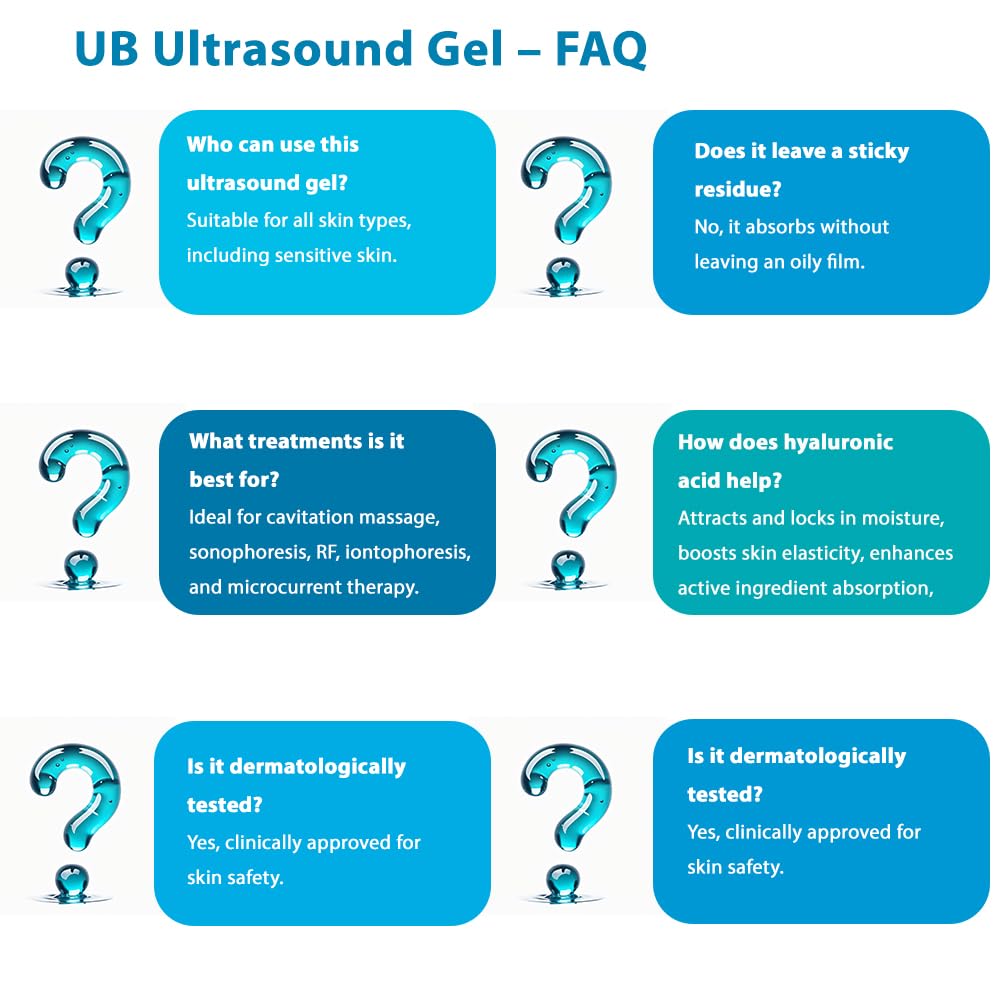 UB Ultrasound Gel – FAQ

Who can use this ultrasound gel?
Suitable for all skin types, including sensitive skin.

Does it leave a sticky residue?
No, it absorbs without leaving an oily film.

What treatments is it best for?
Ideal for cavitation massage, sonophoresis, RF, iontophoresis, and microcurrent therapy.

How does hyaluronic acid help?
Attracts and locks in moisture, boosts skin elasticity, enhances active ingredient absorption,

Is it dermatologically tested?
Yes, clinically approved for skin safety.

Is it dermatologically tested?
Yes, clinically approved for skin safety.